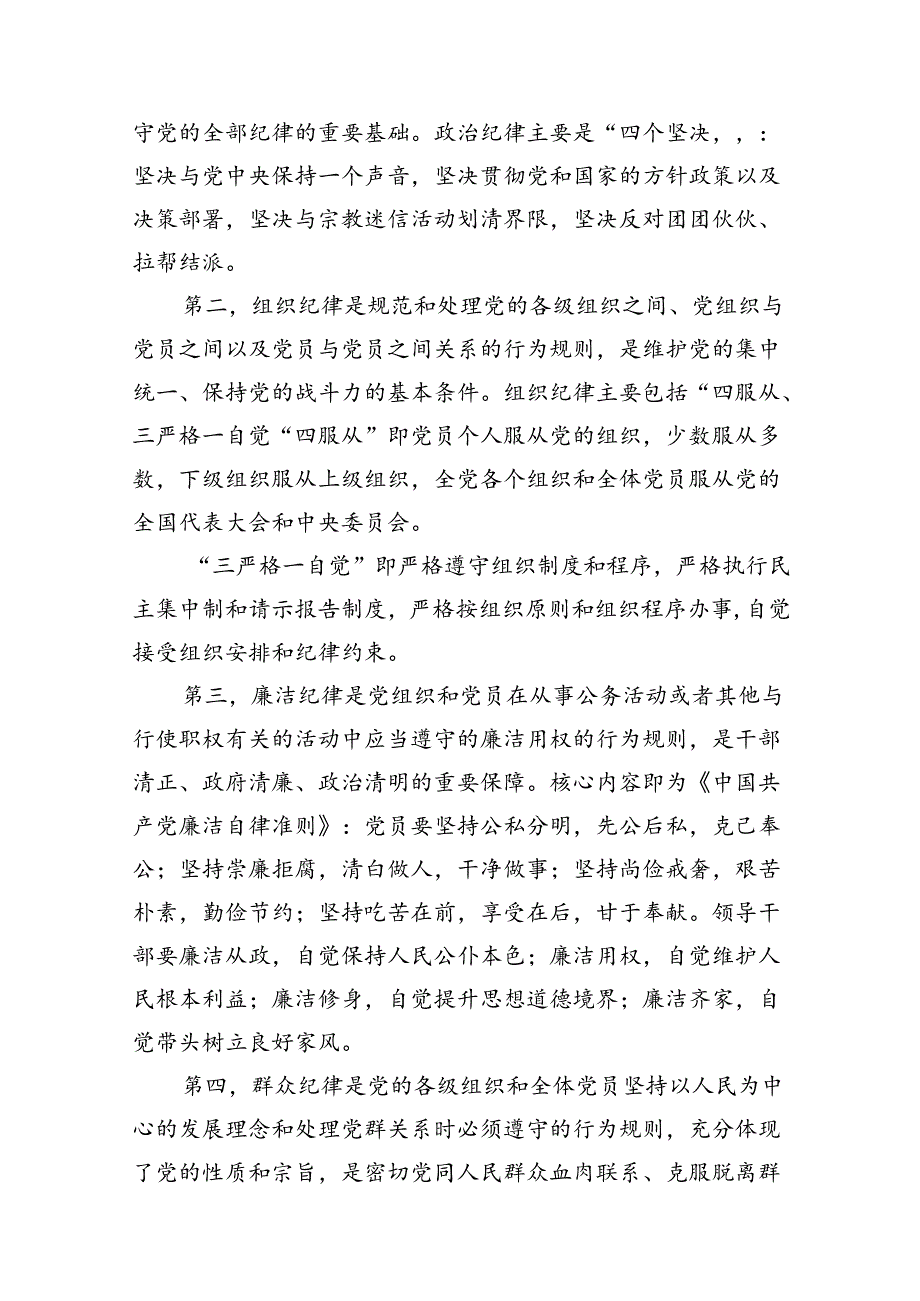 守党的全部纪律的重要基础。政治纪律主要是“四个坚决，，：坚决与党中央保持一个声音，坚决贯彻党和国家的方针政策以及决策部署，坚决与宗教迷信活动划清界限，坚决反对团团伙伙、拉帮结派。

第二，组织纪律是规范和处理党的各级组织之间、党组织与党员之间以及党员与党员之间关系的行为规则，是维护党的集中统一、保持党的战斗力的基本条件。组织纪律主要包括“四服从、三严格一自觉“四服从”即党员个人服从党的组织，少数服从多数，下级组织服从上级组织，全党各个组织和全体党员服从党的全国代表大会和中央委员会。

“三严格一自觉”即严格遵守组织制度和程序，严格执行民主集中制和请示报告制度，严格按组织原则和组织程序办事，自觉接受组织安排和纪律约束。

第三，廉洁纪律是党组织和党员在从事公务活动或者其他与行使职权有关的活动中应当遵守的廉洁用权的行为规则，是干部清正、政府清廉、政治清明的重要保障。核心内容即为《中国共产党廉洁自律准则》：党员要坚持公私分明，先公后私，克己奉公；坚持崇廉拒腐，清白做人，干净做事；坚持尚俭戒奢，艰苦朴素，勤俭节约；坚持吃苦在前，享受在后，甘于奉献。领导干部要廉洁从政，自觉保持人民公仆本色；廉洁用权，自觉维护人民根本利益；廉洁修身，自觉提升思想道德境界；廉洁齐家，自觉带头树立良好家风。

第四，群众纪律是党的各级组织和全体党员坚持以人民为中心的发展理念和处理党群关系时必须遵守的行为规则，充分体现了党的性质和宗旨，是密切党同人民群众血肉联系、克服脱离群